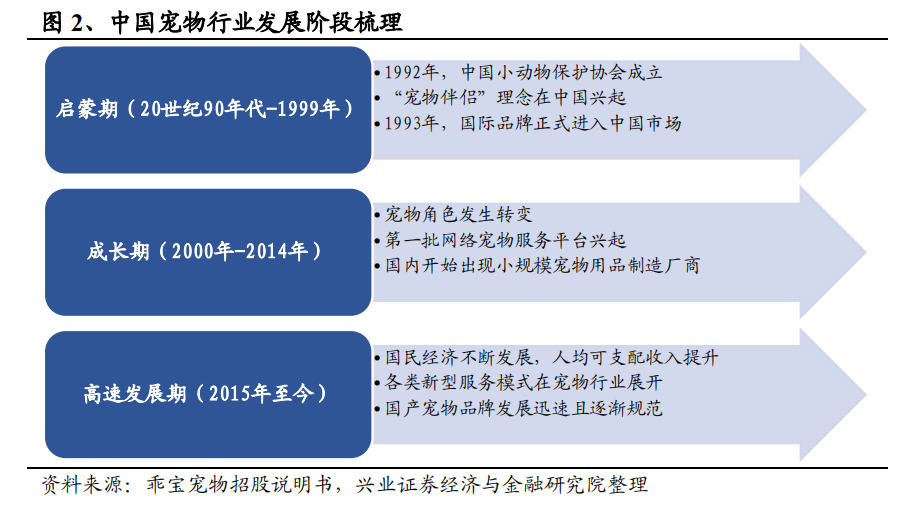 图 2、中国宠物行业发展阶段梳理

启蒙期（20世纪90年代-1999年）

•1992年，中国小动物保护协会成立
•“宠物伴侣”理念在中国兴起
•1993年，国际品牌正式进入中国市场

成长期（2000年-2014年）

•宠物角色发生转变
•第一批网络宠物服务平台兴起
•国内开始出现小规模宠物用品制造厂商

高速发展期（2015年至今）

•国民经济不断发展，人均可支配收入提升
•各类新型服务模式在宠物行业展开
•国产宠物品牌发展迅速且逐渐规范

资料来源：乖宝宠物招股说明书，兴业证券经济与金融研究院整理